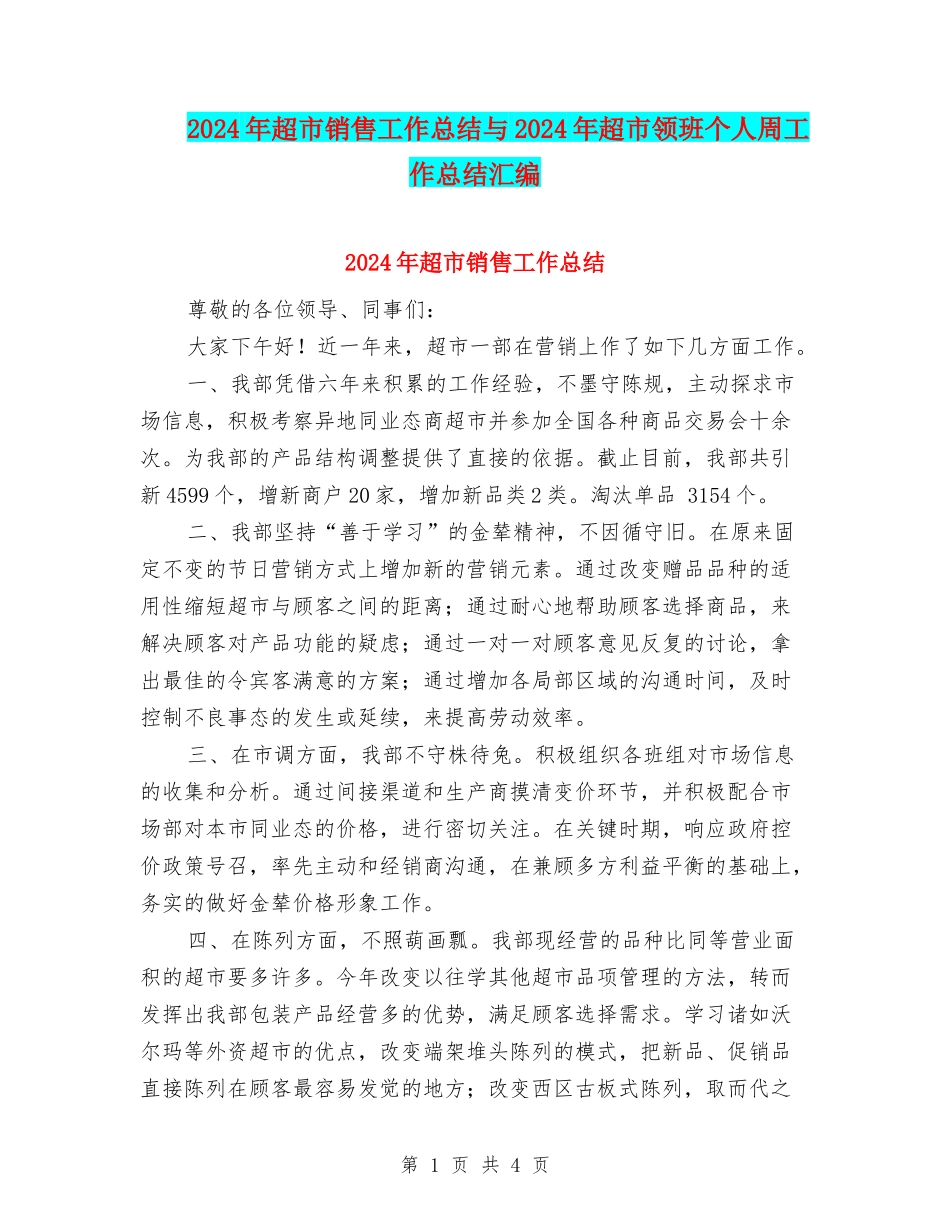 2024年超市销售工作总结与2024年超市领班个人周工作总结汇编

2024年超市销售工作总结

尊敬的各位领导、同事们：

大家下午好！近一年来，超市一部在营销上作了如下几方面工作。

一、我部凭借六年来积累的工作经验，不墨守陈规，主动探求市场信息，积极考察异地同业态商超市并参加全国各种商品交易会十余次。为我部的产品结构调整提供了直接的依据。截止目前，我部共引新4599个，增新商户20家，增加新品类2类。淘汰单品 3154个。

二、我部坚持“善于学习”的金辇精神，不因循守旧。在原来固定不变的节日营销方式上增加新的营销元素。通过改变赠品品种的适用性缩短超市与顾客之间的距离；通过耐心地帮助顾客选择商品，来解决顾客对产品功能的疑虑；通过一对一对顾客意见反复的讨论，拿出最佳的令宾客满意的方案；通过增加各局部区域的沟通时间，及时控制不良事态的发生或延续，来提高劳动效率。

三、在市调方面，我部不守株待兔。积极组织各班组对市场信息的收集和分析。通过间接渠道和生产商摸清变价环节，并积极配合市场部对本市同业态的价格，进行密切关注。在关键时期，响应政府控价政策号召，率先主动和经销商沟通，在兼顾多方利益平衡的基础上，务实的做好金辇价格形象工作。

四、在陈列方面，不照葫画瓢。我部现经营的品种比同等营业面积的超市要多许多。今年改变以往学其他超市品项管理的方法，转而发挥出我部包装产品经营多的优势，满足顾客选择需求。学习诸如沃尔玛等外资超市的优点，改变端架堆头陈列的模式，把新品、促销品直接陈列在顾客最容易发觉的地方；改变西区古板式陈列，取而代之

第 1 页 共 4 页